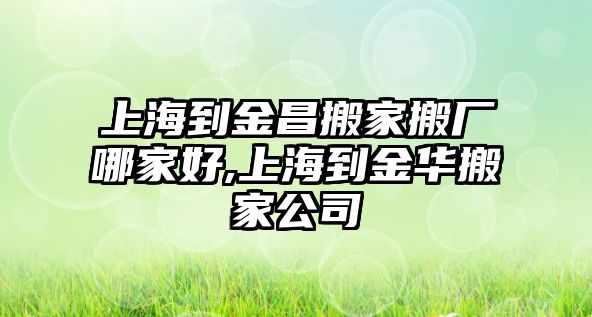 上海到金昌搬家搬厂哪家好,上海到金华搬家公司